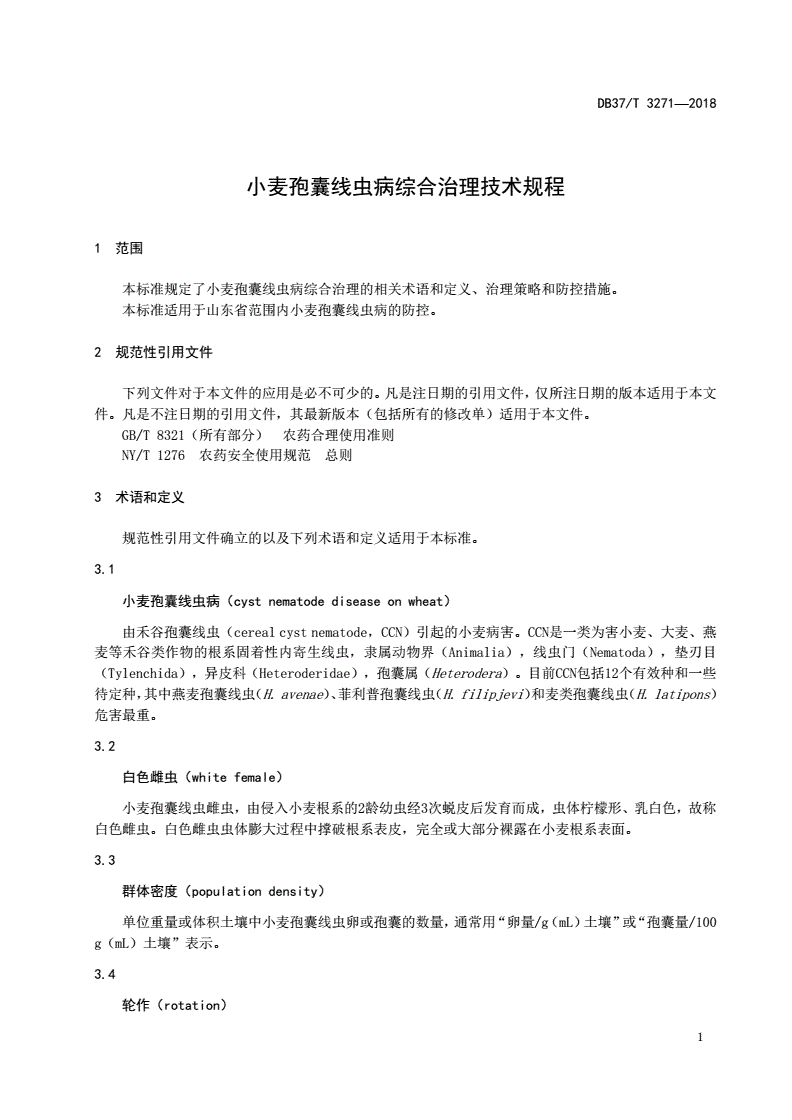 DB37/T 3271—2018

小麦孢囊线虫病综合治理技术规程

1 范围

本标准规定了小麦孢囊线虫病综合治理的相关术语和定义、治理策略和防控措施。
本标准适用于山东省范围内小麦孢囊线虫病的防控。

2 规范性引用文件

下列文件对于本文件的应用是必不可少的。凡是注日期的引用文件，仅所注日期的版本适用于本文件。凡是不注日期的引用文件，其最新版本（包括所有的修改单）适用于本文件。
GB/T 8321（所有部分） 农药合理使用准则
NY/T 1276 农药安全使用规范 总则

3 术语和定义

规范性引用文件确立的以及下列术语和定义适用于本标准。

3.1

小麦孢囊线虫病（cyst nematode disease on wheat）

由禾谷孢囊线虫（cereal cyst nematode，CCN）引起的小麦病害。CCN是一类为害小麦、大麦、燕麦等禾谷类作物的根系固着性内寄生线虫，隶属动物界（Animalia），线虫门（Nematoda），垫刃目（Tylenchida），异皮科（Heteroderidae），孢囊属（Heterodera）。目前CCN包括12个有效种和一些待定种，其中燕麦孢囊线虫（H. avenae）、菲利普孢囊线虫（H. filipjevi）和麦类孢囊线虫（H. latipons）危害最重。

3.2

白色雌虫（white female）

小麦孢囊线虫雌虫，由侵入小麦根系的2龄幼虫经3次蜕皮后发育而成，虫体柠檬形、乳白色，故称白色雌虫。白色雌虫虫体膨大过程中撑破根系表皮，完全或大部分裸露在小麦根系表面。

3.3

群体密度（population density）

单位重量或体积土壤中小麦孢囊线虫卵或孢囊的数量，通常用“卵量/g（mL）土壤”或“孢囊量/100 g（mL）土壤”表示。

3.4

轮作（rotation）

1